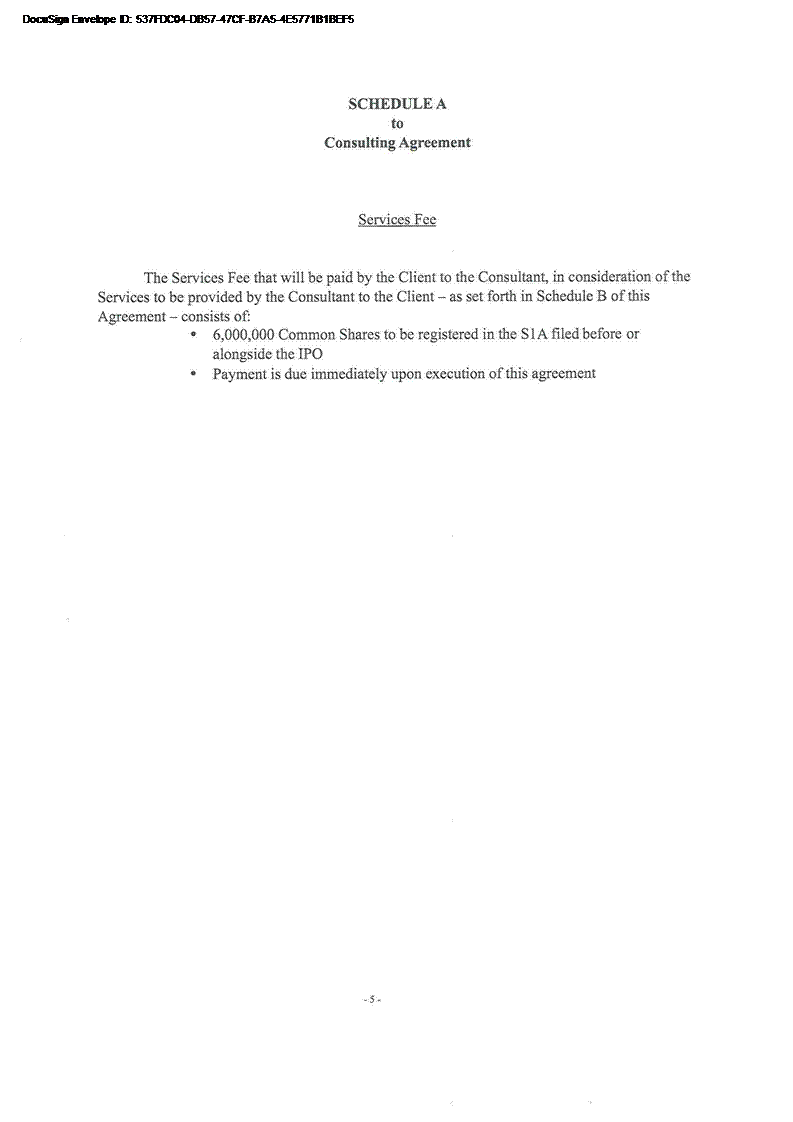 DocuSign Envelope ID: 537FDC04-DB57-47CF-B7A5-4E5771B1BEF5

SCHEDULE A
to
Consulting Agreement

Services Fee

The Services Fee that will be paid by the Client to the Consultant, in consideration of the Services to be provided by the Consultant to the Client – as set forth in Schedule B of this Agreement – consists of:

• 6,000,000 Common Shares to be registered in the S1A filed before or alongside the IPO
• Payment is due immediately upon execution of this agreement

- 5 -